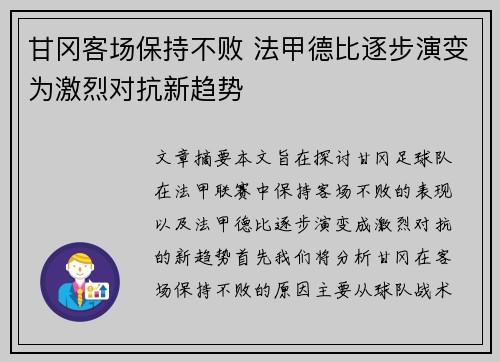 甘冈客场保持不败 法甲德比逐步演变为激烈对抗新趋势

文章摘要本文旨在探讨甘冈足球队在法甲联赛中保持客场不败的表现以及法甲德比逐步演变成激烈对抗的新趋势首先我们将分析甘冈在客场保持不败的原因主要从球队战术